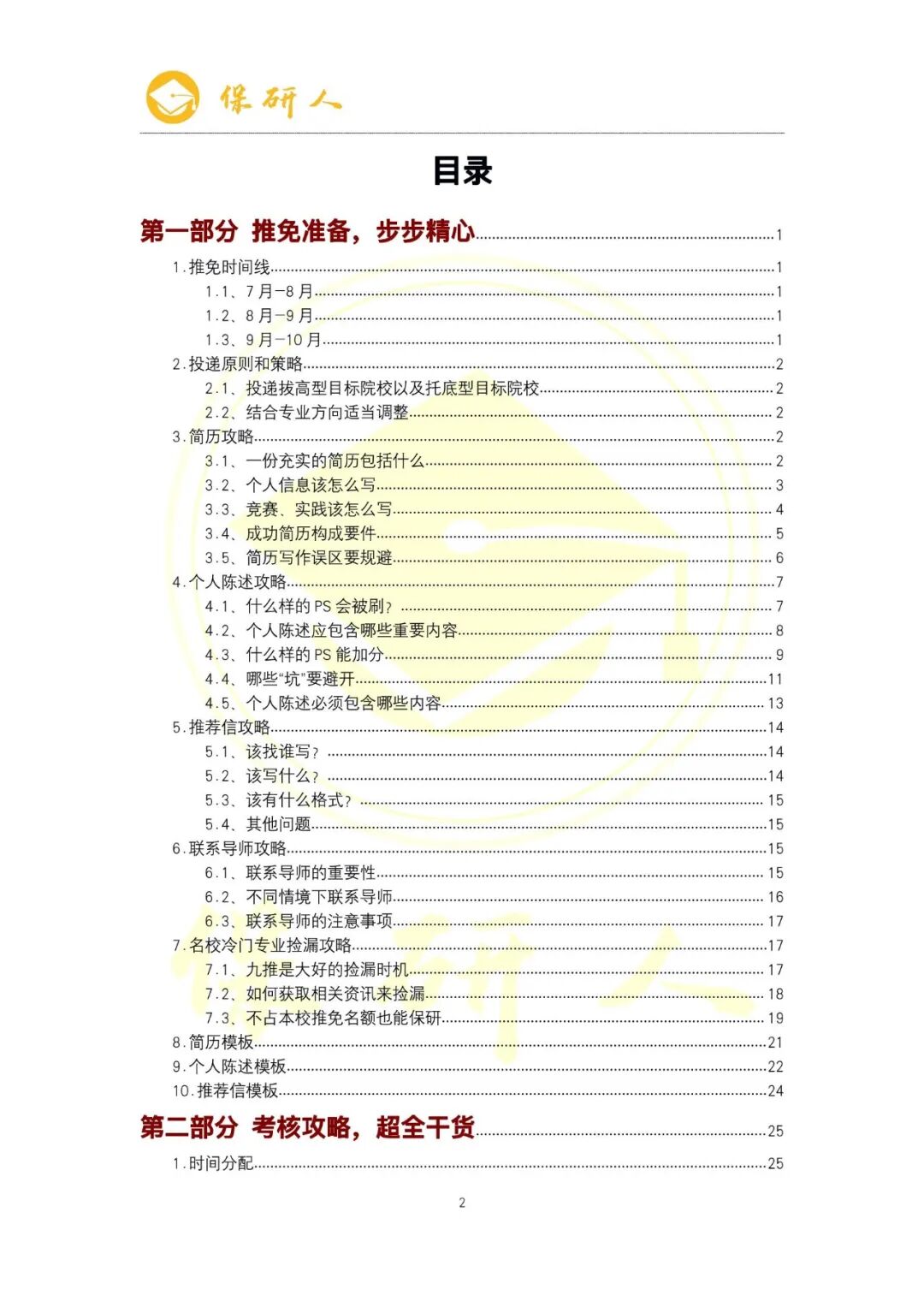 保研人

目录

第一部分 推免准备，步步精心......1
1.推免时间线......1
1.1、7月-8月......1
1.2、8月-9月......1
1.3、9月-10月......1
2.投递原则和策略......2
2.1、投递拔高型目标院校以及托底型目标院校......2
2.2、结合专业方向适当调整......2
3.简历攻略......2
3.1、一份充实的简历包括什么......2
3.2、个人信息该怎么写......3
3.3、竞赛、实践该怎么写......4
3.4、成功简历构成要件......5
3.5、简历写作误区要规避......6
4.个人陈述攻略......7
4.1、什么样的PS会被刷？......7
4.2、个人陈述应包含哪些重要内容......8
4.3、什么样的PS能加分......9
4.4、哪些“坑”要避开......11
4.5、个人陈述必须包含哪些内容......13
5.推荐信攻略......14
5.1、该找谁写？......14
5.2、该写什么？......14
5.3、该有什么格式？......15
5.4、其他问题......15
6.联系导师攻略......15
6.1、联系导师的重要性......15
6.2、不同情境下联系导师......16
6.3、联系导师的注意事项......17
7.名校冷门专业捡漏攻略......17
7.1、九推是大好的捡漏时机......17
7.2、如何获取相关资讯来捡漏......18
7.3、不占本校推免名额也能保研......19
8.简历模板......21
9.个人陈述模板......22
10.推荐信模板......24

第二部分 考核攻略，超全干货......25
1.时间分配......25

2